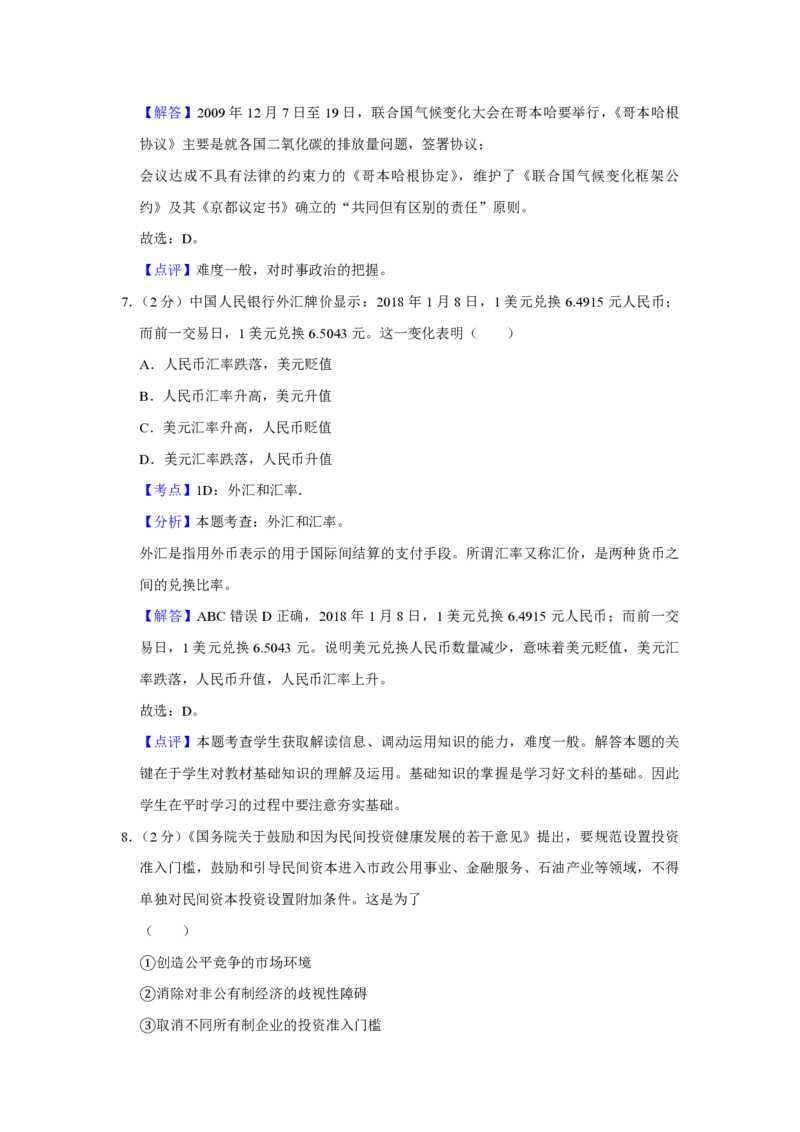 【解答】2009 年 12 月 7 日至 19 日，联合国气候变化大会在哥本哈要举行，《哥本哈根协议》主要是就各国二氧化碳的排放量问题，签署协议；

会议达成不具有法律的约束力的《哥本哈根协定》，维护了《联合国气候变化框架公约》及其《京都议定书》确立的“共同但有区别的责任”原则。

故选：D。

【点评】难度一般，对时事政治的把握。

7.（2 分）中国人民银行外汇牌价显示：2018 年 1 月 8 日，1 美元兑换 6.4915 元人民币；而前一交易日，1 美元兑换 6.5043 元。这一变化表明（　　）

A．人民币汇率跌落，美元贬值

B．人民币汇率升高，美元升值

C．美元汇率升高，人民币贬值

D．美元汇率跌落，人民币升值

【考点】1D：外汇和汇率.

【分析】本题考查：外汇和汇率。

外汇是指用外币表示的用于国际间结算的支付手段。所谓汇率又称汇价，是两种货币之间的兑换比率。

【解答】ABC 错误 D 正确，2018 年 1 月 8 日，1 美元兑换 6.4915 元人民币；而前一交易日，1 美元兑换 6.5043 元。说明美元兑换人民币数量减少，意味着美元贬值，美元汇率跌落，人民币升值，人民币汇率上升。

故选：D。

【点评】本题考查学生获取解读信息、调动运用知识的能力，难度一般。解答本题的关键在于学生对教材基础知识的理解及运用。基础知识的掌握是学习好文科的基础。因此学生在平时学习的过程中要注意夯实基础。

8.（2 分）《国务院关于鼓励和因为民间投资健康发展的若干意见》提出，要规范设置投资准入门槛，鼓励和引导民间资本进入市政公用事业、金融服务、石油产业等领域，不得单独对民间资本投资设置附加条件。这是为了

（　　）

①创造公平竞争的市场环境

②消除对非公有制经济的歧视性障碍

③取消不同所有制企业的投资准入门槛